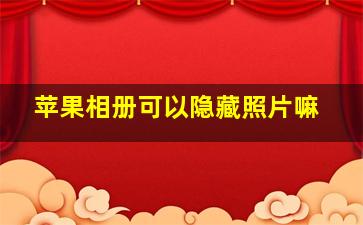 苹果相册可以隐藏照片嘛